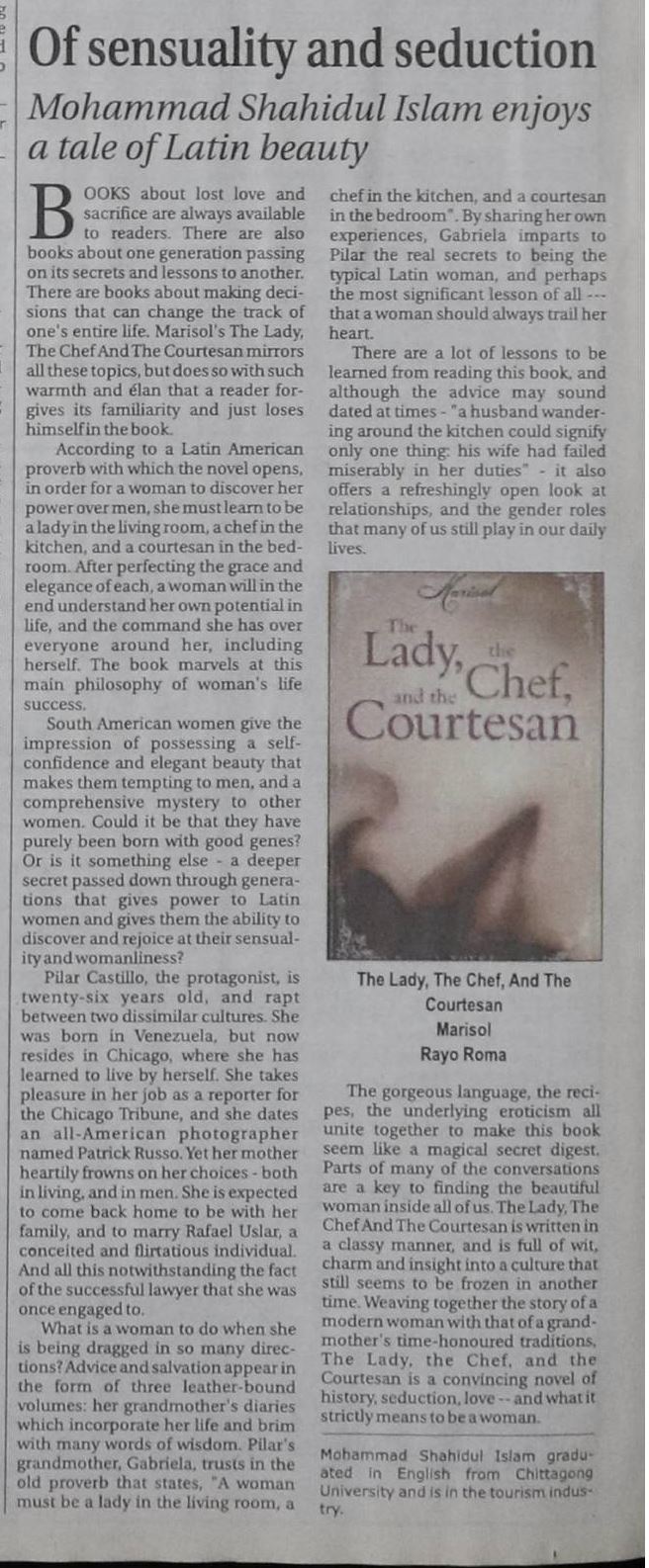 Of sensuality and seduction

Mohammad Shahidul Islam enjoys a tale of Latin beauty

BOOKS about lost love and sacrifice are always available to readers. There are also books about one generation passing on its secrets and lessons to another. There are books about making decisions that can change the track of one's entire life. Marisol's The Lady, The Chef And The Courtesan mirrors all these topics, but does so with such warmth and élan that a reader forgives its familiarity and just loses himself in the book.

According to a Latin American proverb with which the novel opens, in order for a woman to discover her power over men, she must learn to be a lady in the living room, a chef in the kitchen, and a courtesan in the bedroom. After perfecting the grace and elegance of each, a woman will in the end understand her own potential in life, and the command she has over everyone around her, including herself. The book marvels at this main philosophy of woman's life success.

South American women give the impression of possessing a self-confidence and elegant beauty that makes them tempting to men, and a comprehensive mystery to other women. Could it be that they have purely been born with good genes? Or is it something else - a deeper secret passed down through generations that gives power to Latin women and gives them the ability to discover and rejoice at their sensuality and womanliness?

Pilar Castillo, the protagonist, is twenty-six years old, and rapt between two dissimilar cultures. She was born in Venezuela, but now resides in Chicago, where she has learned to live by herself. She takes pleasure in her job as a reporter for the Chicago Tribune, and she dates an all-American photographer named Patrick Russo. Yet her mother heartily frowns on her choices - both in living, and in men. She is expected to come back home to be with her family, and to marry Rafael Uslar, a conceited and flirtatious individual. And all this notwithstanding the fact of the successful lawyer that she was once engaged to.

What is a woman to do when she is being dragged in so many directions? Advice and salvation appear in the form of three leather-bound volumes: her grandmother's diaries which incorporate her life and brim with many words of wisdom. Pilar's grandmother, Gabriela, trusts in the old proverb that states, "A woman must be a lady in the living room, a chef in the kitchen, and a courtesan in the bedroom". By sharing her own experiences, Gabriela imparts to Pilar the real secrets to being the typical Latin woman, and perhaps the most significant lesson of all --- that a woman should always trail her heart.

There are a lot of lessons to be learned from reading this book, and although the advice may sound dated at times - "a husband wandering around the kitchen could signify only one thing: his wife had failed miserably in her duties" - it also offers a refreshingly open look at relationships, and the gender roles that many of us still play in our daily lives.

Marisol
The Lady, the Chef, and the Courtesan

The Lady, The Chef, And The Courtesan
Marisol
Rayo Roma

The gorgeous language, the recipes, the underlying eroticism all unite together to make this book seem like a magical secret digest. Parts of many of the conversations are a key to finding the beautiful woman inside all of us. The Lady, The Chef And The Courtesan is written in a classy manner, and is full of wit, charm and insight into a culture that still seems to be frozen in another time. Weaving together the story of a modern woman with that of a grandmother's time-honoured traditions, The Lady, the Chef, and the Courtesan is a convincing novel of history, seduction, love -- and what it strictly means to be a woman.

Mohammad Shahidul Islam graduated in English from Chittagong University and is in the tourism industry.